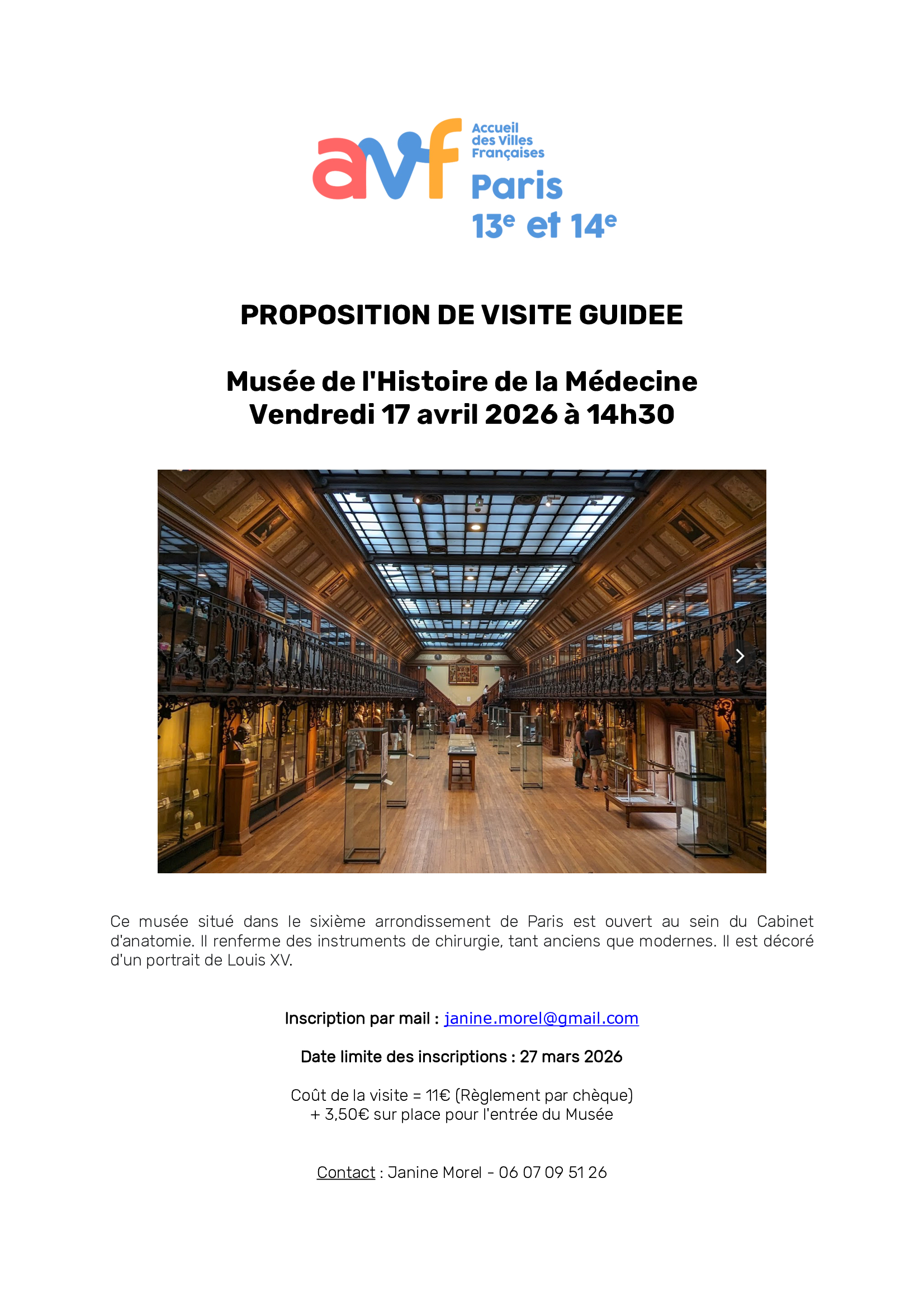 avf
Accueil
des Villes
Françaises
Paris
13e et 14e

PROPOSITION DE VISITE GUIDEE

Musée de l'Histoire de la Médecine
Vendredi 17 avril 2026 à 14h30

Ce musée situé dans le sixième arrondissement de Paris est ouvert au sein du Cabinet d'anatomie. Il renferme des instruments de chirurgie, tant anciens que modernes. Il est décoré d'un portrait de Louis XV.

Inscription par mail : janine.morel@gmail.com

Date limite des inscriptions : 27 mars 2026

Coût de la visite = 11€ (Règlement par chèque)
+ 3,50€ sur place pour l'entrée du Musée

Contact : Janine Morel - 06 07 09 51 26